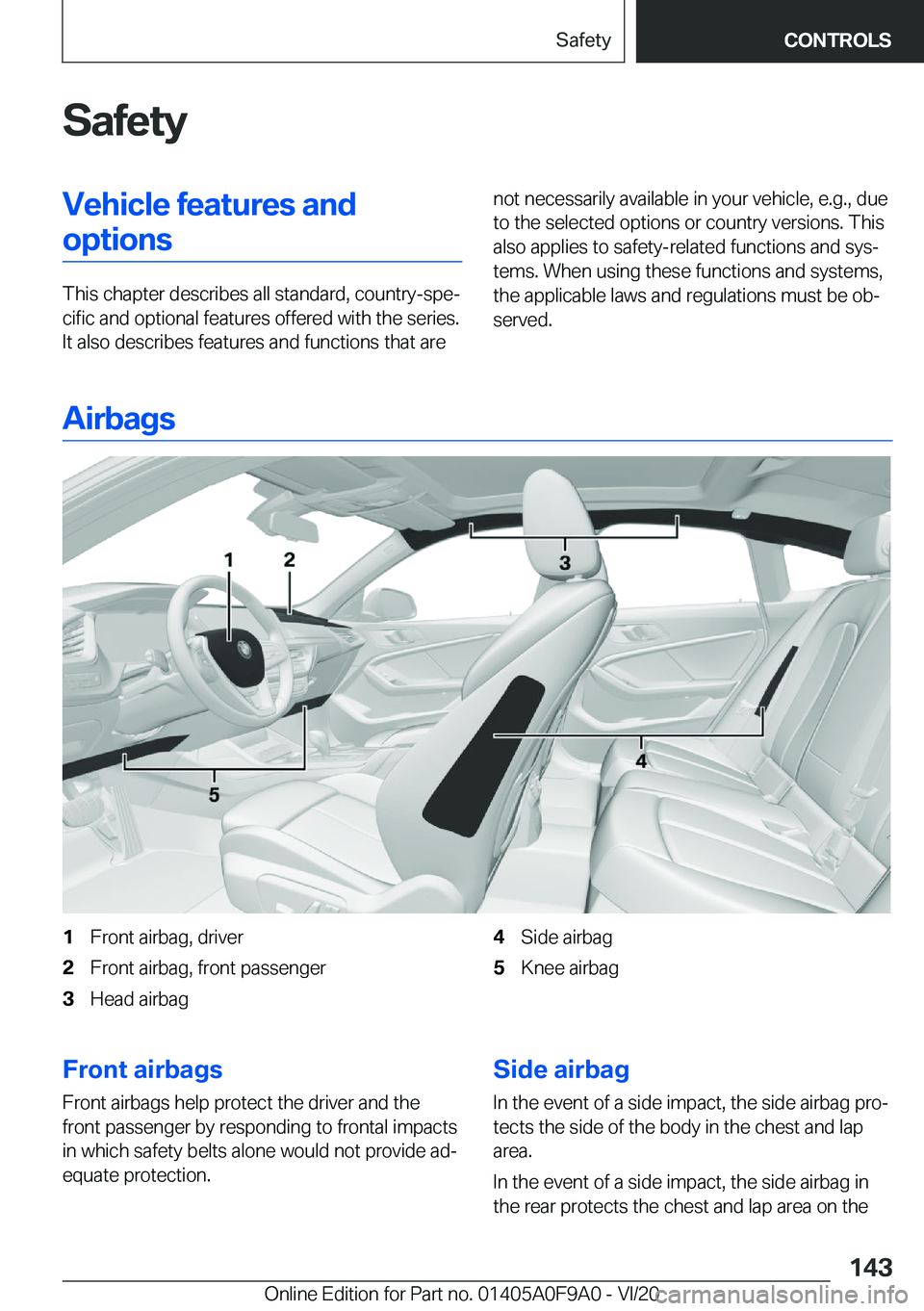 Safety CONTROLS

Safety

Vehicle features and options

This chapter describes all standard, country-specific and optional features offered with the series. It also describes features and functions that are not necessarily available in your vehicle, e.g., due to the selected options or country versions. This also applies to safety-related functions and systems. When using these functions and systems, the applicable laws and regulations must be observed.

Airbags

1 2 3 4 5

1 Front airbag, driver
2 Front airbag, front passenger
3 Head airbag
4 Side airbag
5 Knee airbag

Front airbags

Front airbags help protect the driver and the front passenger by responding to frontal impacts in which safety belts alone would not provide adequate protection.

Side airbag

In the event of a side impact, the side airbag protects the side of the body in the chest and lap area.

In the event of a side impact, the side airbag in the rear protects the chest and lap area on the

143

Online Edition for Part no. 01405A0F9A0 - VI/20 carmanualsonline.info